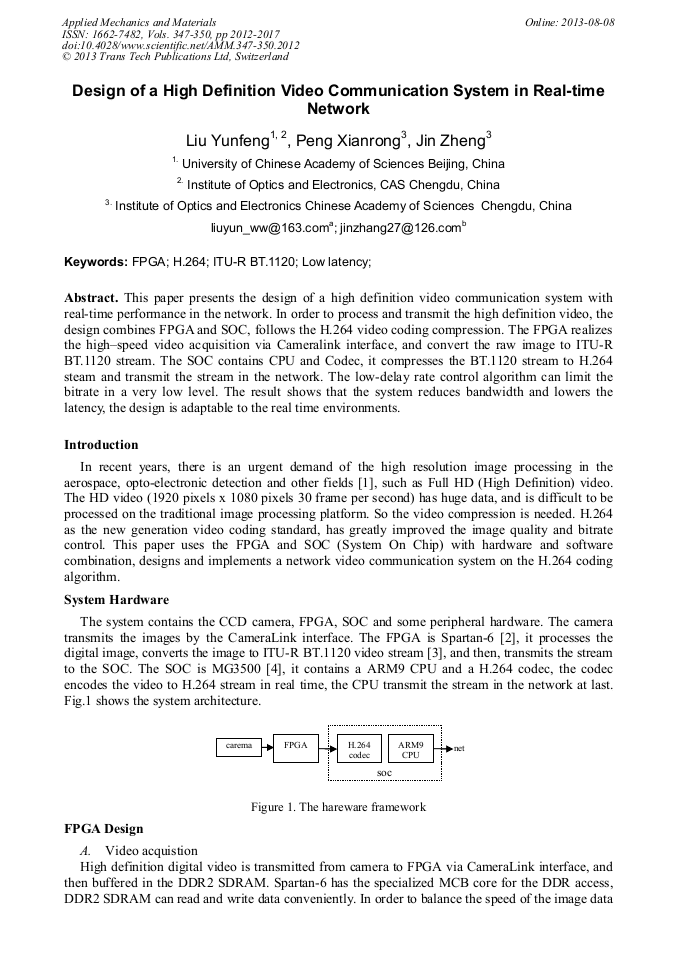 Applied Mechanics and Materials
ISSN: 1662-7482, Vols. 347-350, pp 2012-2017
doi:10.4028/www.scientific.net/AMM.347-350.2012
© 2013 Trans Tech Publications Ltd, Switzerland

Online: 2013-08-08

Design of a High Definition Video Communication System in Real-time Network

Liu Yunfeng$^{1, 2}$, Peng Xianrong$^{3}$, Jin Zheng$^{3}$

$^{1.}$ University of Chinese Academy of Sciences Beijing, China

$^{2.}$ Institute of Optics and Electronics, CAS Chengdu, China

$^{3.}$ Institute of Optics and Electronics Chinese Academy of Sciences Chengdu, China

liuyun_ww@163.com$^{a}$; jinzhang27@126.com$^{b}$

Keywords: FPGA; H.264; ITU-R BT.1120; Low latency;

Abstract. This paper presents the design of a high definition video communication system with real-time performance in the network. In order to process and transmit the high definition video, the design combines FPGA and SOC, follows the H.264 video coding compression. The FPGA realizes the high–speed video acquisition via Cameralink interface, and convert the raw image to ITU-R BT.1120 stream. The SOC contains CPU and Codec, it compresses the BT.1120 stream to H.264 steam and transmit the stream in the network. The low-delay rate control algorithm can limit the bitrate in a very low level. The result shows that the system reduces bandwidth and lowers the latency, the design is adaptable to the real time environments.

Introduction

In recent years, there is an urgent demand of the high resolution image processing in the aerospace, opto-electronic detection and other fields [1], such as Full HD (High Definition) video. The HD video (1920 pixels x 1080 pixels 30 frame per second) has huge data, and is difficult to be processed on the traditional image processing platform. So the video compression is needed. H.264 as the new generation video coding standard, has greatly improved the image quality and bitrate control. This paper uses the FPGA and SOC (System On Chip) with hardware and software combination, designs and implements a network video communication system on the H.264 coding algorithm.

System Hardware

The system contains the CCD camera, FPGA, SOC and some peripheral hardware. The camera transmits the images by the CameraLink interface. The FPGA is Spartan-6 [2], it processes the digital image, converts the image to ITU-R BT.1120 video stream [3], and then, transmits the stream to the SOC. The SOC is MG3500 [4], it contains a ARM9 CPU and a H.264 codec, the codec encodes the video to H.264 stream in real time, the CPU transmit the stream in the network at last. Fig.1 shows the system architecture.

carema
FPGA
H.264 codec
ARM9 CPU
net
SOC

Figure 1. The hareware framework

FPGA Design

A. Video acquistion

High definition digital video is transmitted from camera to FPGA via CameraLink interface, and then buffered in the DDR2 SDRAM. Spartan-6 has the specialized MCB core for the DDR access, DDR2 SDRAM can read and write data conveniently. In order to balance the speed of the image data